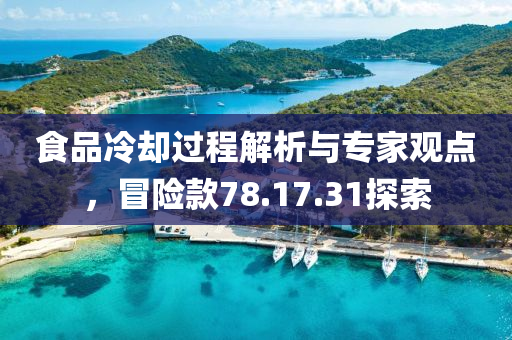 食品冷却过程解析与专家观点，冒险款78.17.31探索